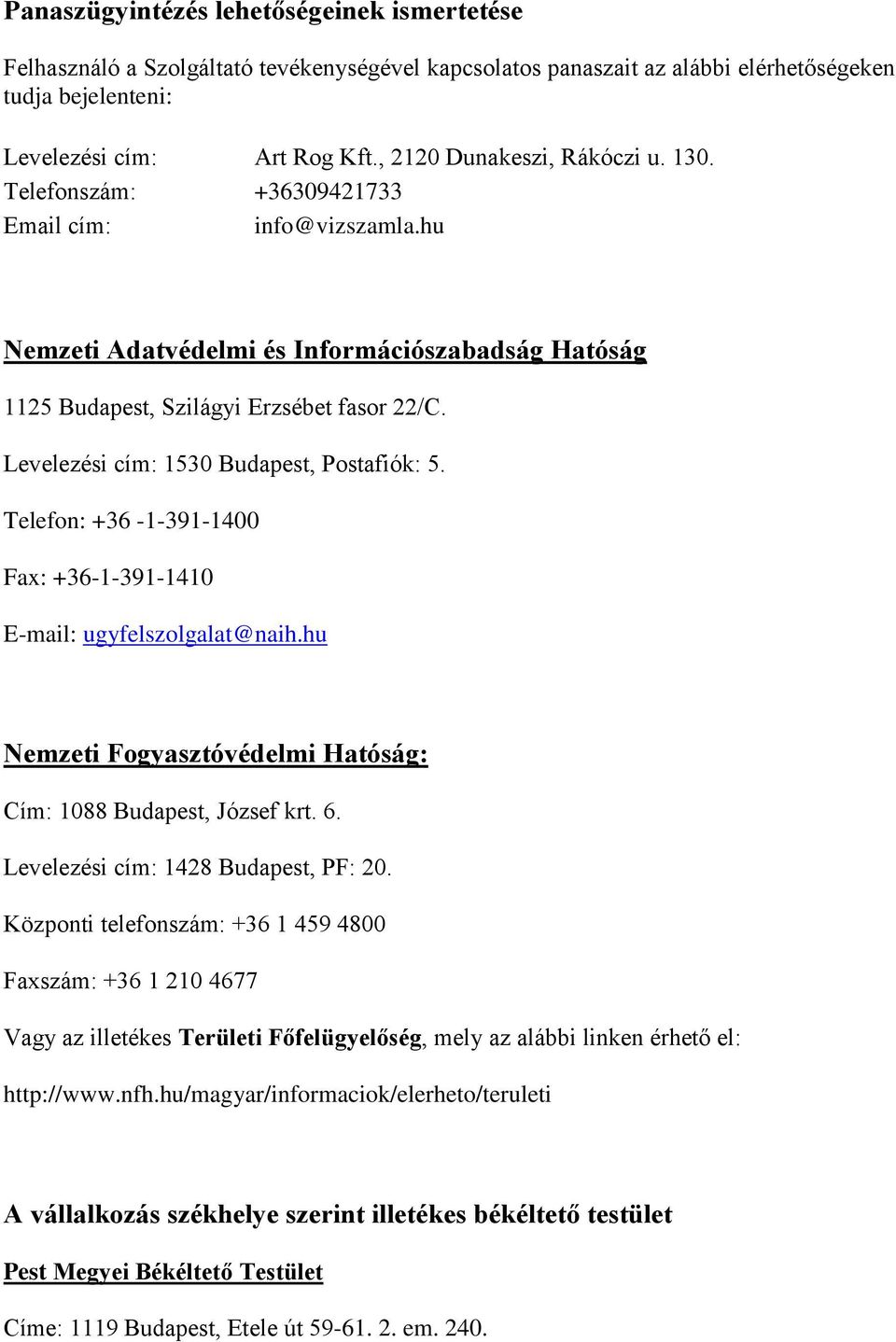 Panaszügyintézés lehetőségeinek ismertetése

Felhasználó a Szolgáltató tevékenységével kapcsolatos panaszait az alábbi elérhetőségeken tudja bejelenteni:

Levelezési cím: Art Rog Kft., 2120 Dunakeszi, Rákóczi u. 130.
Telefonszám: +36309421733
Email cím: info@vizszamla.hu

Nemzeti Adatvédelmi és Információszabadság Hatóság

1125 Budapest, Szilágyi Erzsébet fasor 22/C.

Levelezési cím: 1530 Budapest, Postafiók: 5.

Telefon: +36 -1-391-1400

Fax: +36-1-391-1410

E-mail: ugyfelszolgalat@naih.hu

Nemzeti Fogyasztóvédelmi Hatóság:

Cím: 1088 Budapest, József krt. 6.

Levelezési cím: 1428 Budapest, PF: 20.

Központi telefonszám: +36 1 459 4800

Faxszám: +36 1 210 4677

Vagy az illetékes Területi Főfelügyelőség, mely az alábbi linken érhető el:

http://www.nfh.hu/magyar/informaciok/elerheto/teruleti

A vállalkozás székhelye szerint illetékes békéltető testület

Pest Megyei Békéltető Testület

Címe: 1119 Budapest, Etele út 59-61. 2. em. 240.